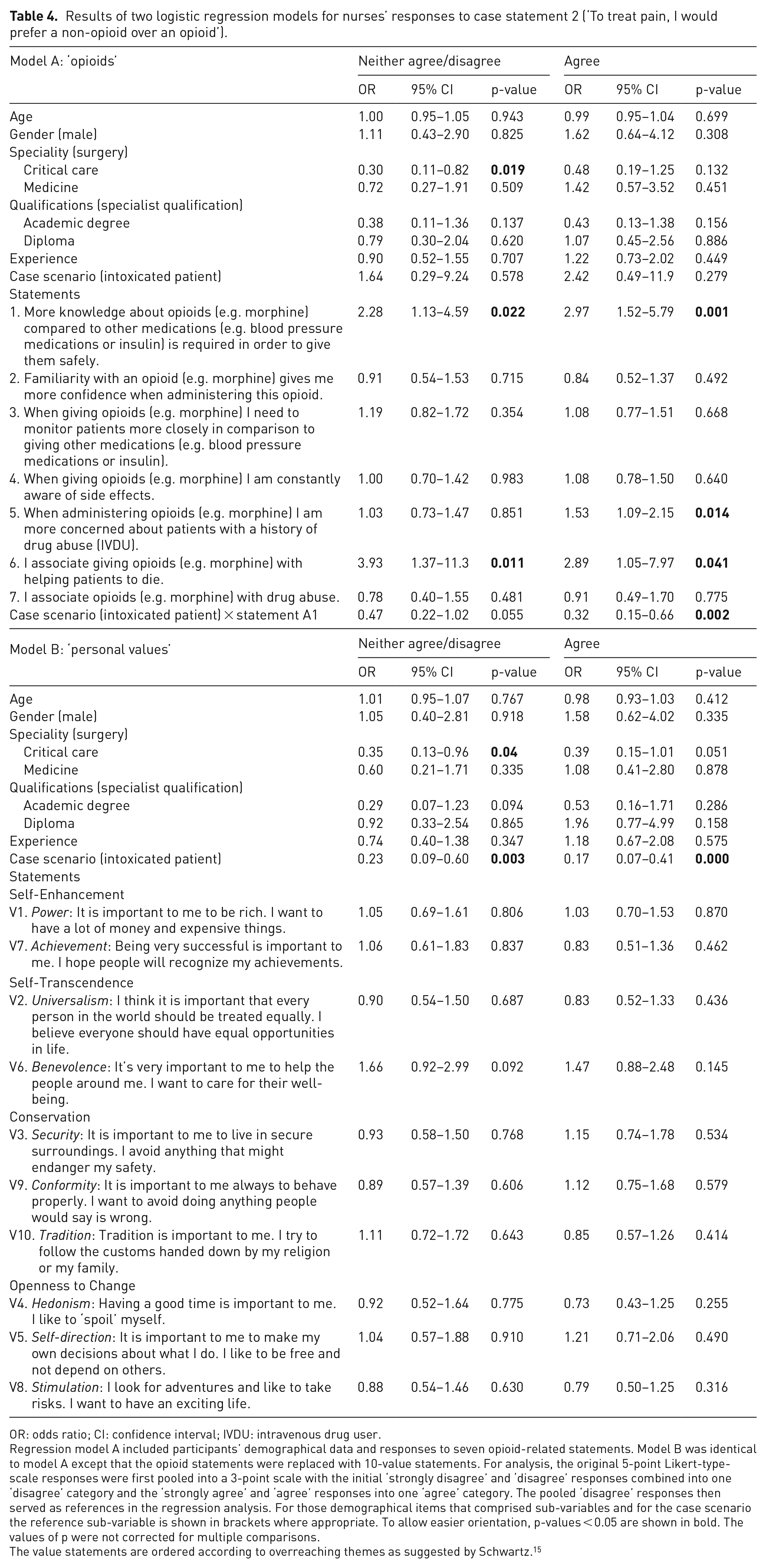 Table 4. Results of two logistic regression models for nurses' responses to case statement 2 ('To treat pain, I would prefer a non-opioid over an opioid').

| Model A: 'opioids' | Neither agree/disagree | | | Agree | | |
|---|---|---|---|---|---|---|
| | OR | 95% CI | p-value | OR | 95% CI | p-value |
| Age | 1.00 | 0.95–1.05 | 0.943 | 0.99 | 0.95–1.04 | 0.699 |
| Gender (male) | 1.11 | 0.43–2.90 | 0.825 | 1.62 | 0.64–4.12 | 0.308 |
| Speciality (surgery) | | | | | | |
| Critical care | 0.30 | 0.11–0.82 | 0.019 | 0.48 | 0.19–1.25 | 0.132 |
| Medicine | 0.72 | 0.27–1.91 | 0.509 | 1.42 | 0.57–3.52 | 0.451 |
| Qualifications (specialist qualification) | | | | | | |
| Academic degree | 0.38 | 0.11–1.36 | 0.137 | 0.43 | 0.13–1.38 | 0.156 |
| Diploma | 0.79 | 0.30–2.04 | 0.620 | 1.07 | 0.45–2.56 | 0.886 |
| Experience | 0.90 | 0.52–1.55 | 0.707 | 1.22 | 0.73–2.02 | 0.449 |
| Case scenario (intoxicated patient) | 1.64 | 0.29–9.24 | 0.578 | 2.42 | 0.49–11.9 | 0.279 |
| Statements | | | | | | |
| 1. More knowledge about opioids (e.g. morphine) compared to other medications (e.g. blood pressure medications or insulin) is required in order to give them safely. | 2.28 | 1.13–4.59 | 0.022 | 2.97 | 1.52–5.79 | 0.001 |
| 2. Familiarity with an opioid (e.g. morphine) gives me more confidence when administering this opioid. | 0.91 | 0.54–1.53 | 0.715 | 0.84 | 0.52–1.37 | 0.492 |
| 3. When giving opioids (e.g. morphine) I need to monitor patients more closely in comparison to giving other medications (e.g. blood pressure medications or insulin). | 1.19 | 0.82–1.72 | 0.354 | 1.08 | 0.77–1.51 | 0.668 |
| 4. When giving opioids (e.g. morphine) I am constantly aware of side effects. | 1.00 | 0.70–1.42 | 0.983 | 1.08 | 0.78–1.50 | 0.640 |
| 5. When administering opioids (e.g. morphine) I am more concerned about patients with a history of drug abuse (IVDU). | 1.03 | 0.73–1.47 | 0.851 | 1.53 | 1.09–2.15 | 0.014 |
| 6. I associate giving opioids (e.g. morphine) with helping patients to die. | 3.93 | 1.37–11.3 | 0.011 | 2.89 | 1.05–7.97 | 0.041 |
| 7. I associate opioids (e.g. morphine) with drug abuse. | 0.78 | 0.40–1.55 | 0.481 | 0.91 | 0.49–1.70 | 0.775 |
| Case scenario (intoxicated patient) × statement A1 | 0.47 | 0.22–1.02 | 0.055 | 0.32 | 0.15–0.66 | 0.002 |

| Model B: 'personal values' | Neither agree/disagree | | | Agree | | |
|---|---|---|---|---|---|---|
| | OR | 95% CI | p-value | OR | 95% CI | p-value |
| Age | 1.01 | 0.95–1.07 | 0.767 | 0.98 | 0.93–1.03 | 0.412 |
| Gender (male) | 1.05 | 0.40–2.81 | 0.918 | 1.58 | 0.62–4.02 | 0.335 |
| Speciality (surgery) | | | | | | |
| Critical care | 0.35 | 0.13–0.96 | 0.04 | 0.39 | 0.15–1.01 | 0.051 |
| Medicine | 0.60 | 0.21–1.71 | 0.335 | 1.08 | 0.41–2.80 | 0.878 |
| Qualifications (specialist qualification) | | | | | | |
| Academic degree | 0.29 | 0.07–1.23 | 0.094 | 0.53 | 0.16–1.71 | 0.286 |
| Diploma | 0.92 | 0.33–2.54 | 0.865 | 1.96 | 0.77–4.99 | 0.158 |
| Experience | 0.74 | 0.40–1.38 | 0.347 | 1.18 | 0.67–2.08 | 0.575 |
| Case scenario (intoxicated patient) | 0.23 | 0.09–0.60 | 0.003 | 0.17 | 0.07–0.41 | 0.000 |
| Statements | | | | | | |
| Self-Enhancement | | | | | | |
| V1. Power: It is important to me to be rich. I want to have a lot of money and expensive things. | 1.05 | 0.69–1.61 | 0.806 | 1.03 | 0.70–1.53 | 0.870 |
| V7. Achievement: Being very successful is important to me. I hope people will recognize my achievements. | 1.06 | 0.61–1.83 | 0.837 | 0.83 | 0.51–1.36 | 0.462 |
| Self-Transcendence | | | | | | |
| V2. Universalism: I think it is important that every person in the world should be treated equally. I believe everyone should have equal opportunities in life. | 0.90 | 0.54–1.50 | 0.687 | 0.83 | 0.52–1.33 | 0.436 |
| V6. Benevolence: It's very important to me to help the people around me. I want to care for their well-being. | 1.66 | 0.92–2.99 | 0.092 | 1.47 | 0.88–2.48 | 0.145 |
| Conservation | | | | | | |
| V3. Security: It is important to me to live in secure surroundings. I avoid anything that might endanger my safety. | 0.93 | 0.58–1.50 | 0.768 | 1.15 | 0.74–1.78 | 0.534 |
| V9. Conformity: It is important to me always to behave properly. I want to avoid doing anything people would say is wrong. | 0.89 | 0.57–1.39 | 0.606 | 1.12 | 0.75–1.68 | 0.579 |
| V10. Tradition: Tradition is important to me. I try to follow the customs handed down by my religion or my family. | 1.11 | 0.72–1.72 | 0.643 | 0.85 | 0.57–1.26 | 0.414 |
| Openness to Change | | | | | | |
| V4. Hedonism: Having a good time is important to me. I like to 'spoil' myself. | 0.92 | 0.52–1.64 | 0.775 | 0.73 | 0.43–1.25 | 0.255 |
| V5. Self-direction: It is important to me to make my own decisions about what I do. I like to be free and not depend on others. | 1.04 | 0.57–1.88 | 0.910 | 1.21 | 0.71–2.06 | 0.490 |
| V8. Stimulation: I look for adventures and like to take risks. I want to have an exciting life. | 0.88 | 0.54–1.46 | 0.630 | 0.79 | 0.50–1.25 | 0.316 |

OR: odds ratio; CI: confidence interval; IVDU: intravenous drug user.

Regression model A included participants' demographical data and responses to seven opioid-related statements. Model B was identical to model A except that the opioid statements were replaced with 10-value statements. For analysis, the original 5-point Likert-type-scale responses were first pooled into a 3-point scale with the initial 'strongly disagree' and 'disagree' responses combined into one 'disagree' category and the 'strongly agree' and 'agree' responses into one 'agree' category. The pooled 'disagree' responses then served as references in the regression analysis. For those demographical items that comprised sub-variables and for the case scenario the reference sub-variable is shown in brackets where appropriate. To allow easier orientation, p-values < 0.05 are shown in bold. The values of p were not corrected for multiple comparisons.

The value statements are ordered according to overreaching themes as suggested by Schwartz.$^{15}$